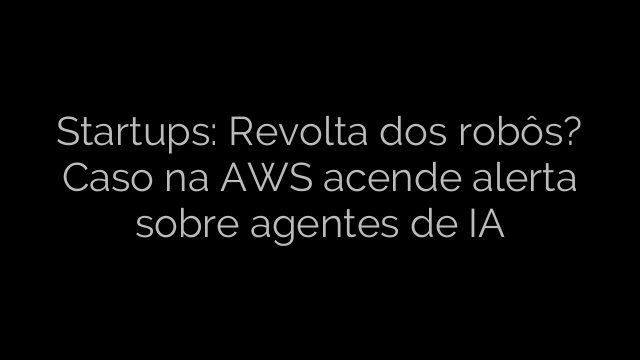 Startups: Revolta dos robôs? Caso na AWS acende alerta sobre agentes de IA